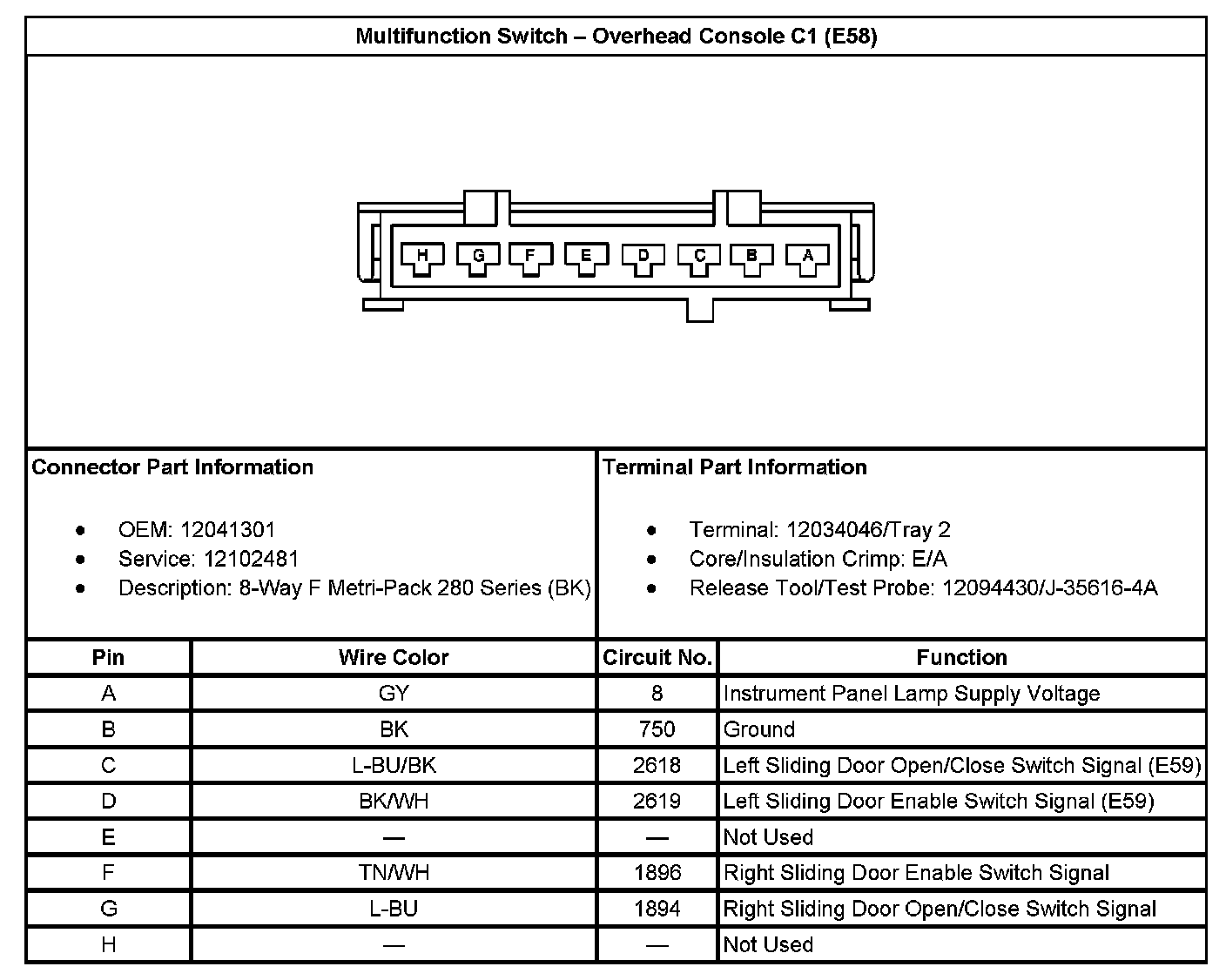 Multifunction Switch – Overhead Console C1 (E58)

H G F E D C B A

Connector Part Information

- OEM: 12041301
- Service: 12102481
- Description: 8-Way F Metri-Pack 280 Series (BK)

Terminal Part Information

- Terminal: 12034046/Tray 2
- Core/Insulation Crimp: E/A
- Release Tool/Test Probe: 12094430/J-35616-4A

| Pin | Wire Color | Circuit No. | Function |
|---|---|---|---|
| A | GY | 8 | Instrument Panel Lamp Supply Voltage |
| B | BK | 750 | Ground |
| C | L-BU/BK | 2618 | Left Sliding Door Open/Close Switch Signal (E59) |
| D | BK/WH | 2619 | Left Sliding Door Enable Switch Signal (E59) |
| E | — | — | Not Used |
| F | TN/WH | 1896 | Right Sliding Door Enable Switch Signal |
| G | L-BU | 1894 | Right Sliding Door Open/Close Switch Signal |
| H | — | — | Not Used |